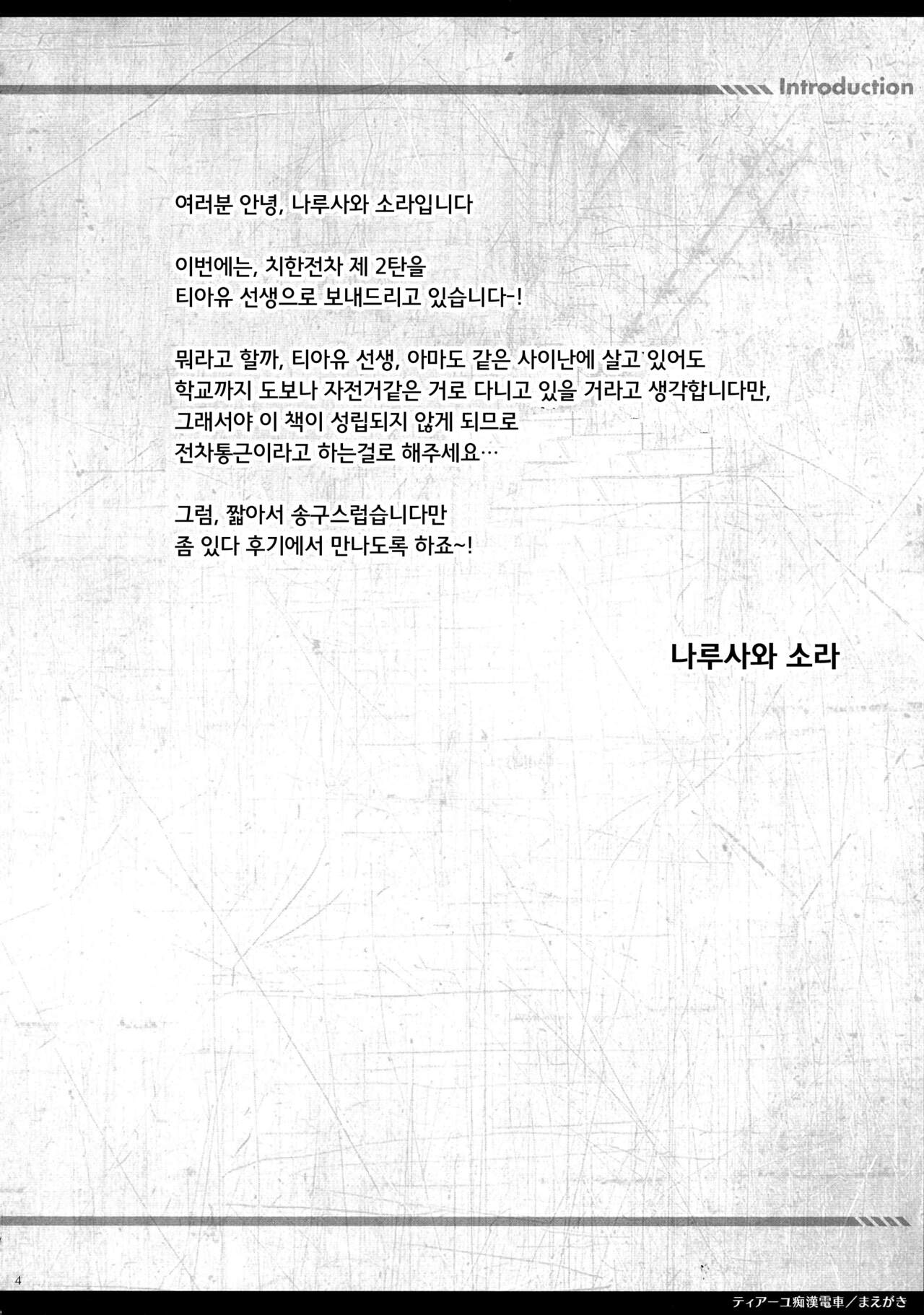 Introduction

여러분 안녕, 나루사와 소라입니다

이번에는, 치한전차 제 2탄을
티아유 선생으로 보내드리고 있습니다-!

뭐라고 할까, 티아유 선생, 아마도 같은 사이난에 살고 있어도
학교까지 도보나 자전거같은 거로 다니고 있을 거라고 생각합니다만,
그래서야 이 책이 성립되지 않게 되므로
전차통근이라고 하는걸로 해주세요…

그럼, 짧아서 송구스럽습니다만
좀 있다 후기에서 만나도록 하죠~!

나루사와 소라

4

ティアーユ痴漢電車/まえがき